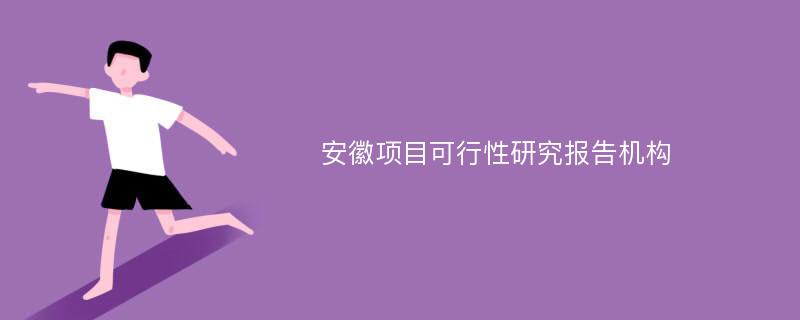 安徽项目可行性研究报告机构